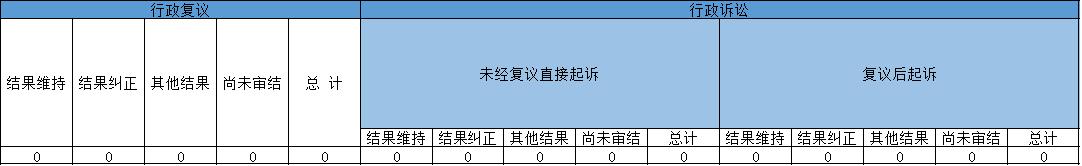 | 行政复议 | | | | | 行政诉讼 | | | | | | | | | |
|---|---|---|---|---|---|---|---|---|---|---|---|---|---|---|
| 结果维持 | 结果纠正 | 其他结果 | 尚未审结 | 总 计 | 未经复议直接起诉 | | | | | 复议后起诉 | | | | |
| | | | | | 结果维持 | 结果纠正 | 其他结果 | 尚未审结 | 总计 | 结果维持 | 结果纠正 | 其他结果 | 尚未审结 | 总计 |
| 0 | 0 | 0 | 0 | 0 | 0 | 0 | 0 | 0 | 0 | 0 | 0 | 0 | 0 | 0 |